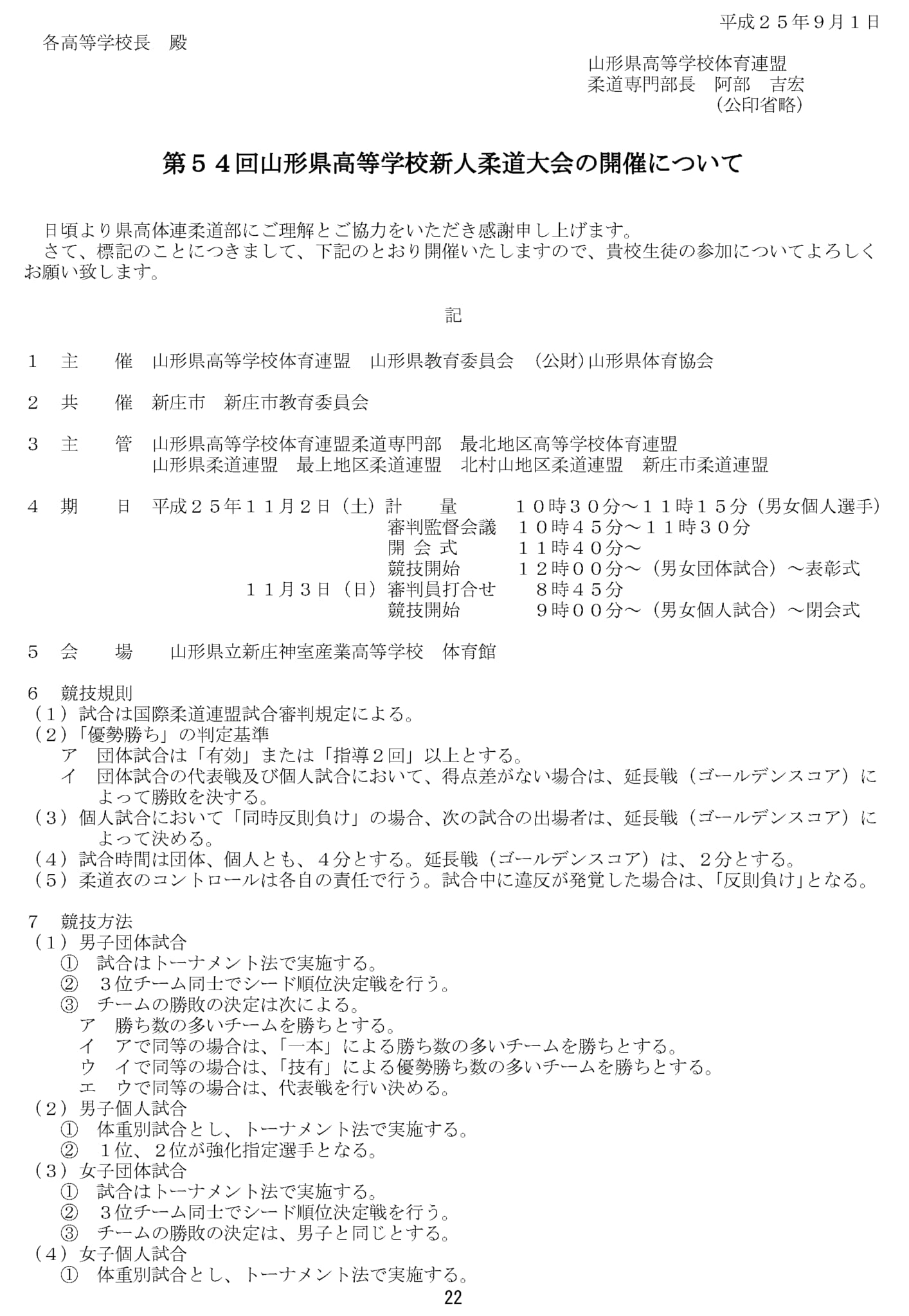 平成２５年９月１日

各高等学校長　殿

山形県高等学校体育連盟
柔道専門部長　阿部　吉宏
（公印省略）

第５４回山形県高等学校新人柔道大会の開催について

日頃より県高体連柔道部にご理解とご協力をいただき感謝申し上げます。
さて、標記のことにつきまして、下記のとおり開催いたしますので、貴校生徒の参加についてよろしくお願い致します。

記

１　主　　催　山形県高等学校体育連盟　山形県教育委員会　（公財）山形県体育協会

２　共　　催　新庄市　新庄市教育委員会

３　主　　管　山形県高等学校体育連盟柔道専門部　最北地区高等学校体育連盟
山形県柔道連盟　最上地区柔道連盟　北村山地区柔道連盟　新庄市柔道連盟

４　期　　日　平成２５年１１月２日（土）計　　量　　１０時３０分～１１時１５分（男女個人選手）
審判監督会議　１０時４５分～１１時３０分
開 会 式　　１１時４０分～
競技開始　　１２時００分～（男女団体試合）～表彰式
１１月３日（日）審判員打合せ　　８時４５分
競技開始　　９時００分～（男女個人試合）～閉会式

５　会　　場　　山形県立新庄神室産業高等学校　体育館

６　競技規則
（１）試合は国際柔道連盟試合審判規定による。
（２）「優勢勝ち」の判定基準
ア　団体試合は「有効」または「指導２回」以上とする。
イ　団体試合の代表戦及び個人試合において、得点差がない場合は、延長戦（ゴールデンスコア）によって勝敗を決する。
（３）個人試合において「同時反則負け」の場合、次の試合の出場者は、延長戦（ゴールデンスコア）によって決める。
（４）試合時間は団体、個人とも、４分とする。延長戦（ゴールデンスコア）は、２分とする。
（５）柔道衣のコントロールは各自の責任で行う。試合中に違反が発覚した場合は、「反則負け」となる。

７　競技方法
（１）男子団体試合
①　試合はトーナメント法で実施する。
②　３位チーム同士でシード順位決定戦を行う。
③　チームの勝敗の決定は次による。
ア　勝ち数の多いチームを勝ちとする。
イ　アで同等の場合は、「一本」による勝ち数の多いチームを勝ちとする。
ウ　イで同等の場合は、「技有」による優勢勝ち数の多いチームを勝ちとする。
エ　ウで同等の場合は、代表戦を行い決める。
（２）男子個人試合
①　体重別試合とし、トーナメント法で実施する。
②　１位、２位が強化指定選手となる。
（３）女子団体試合
①　試合はトーナメント法で実施する。
②　３位チーム同士でシード順位決定戦を行う。
③　チームの勝敗の決定は、男子と同じとする。
（４）女子個人試合
①　体重別試合とし、トーナメント法で実施する。

22